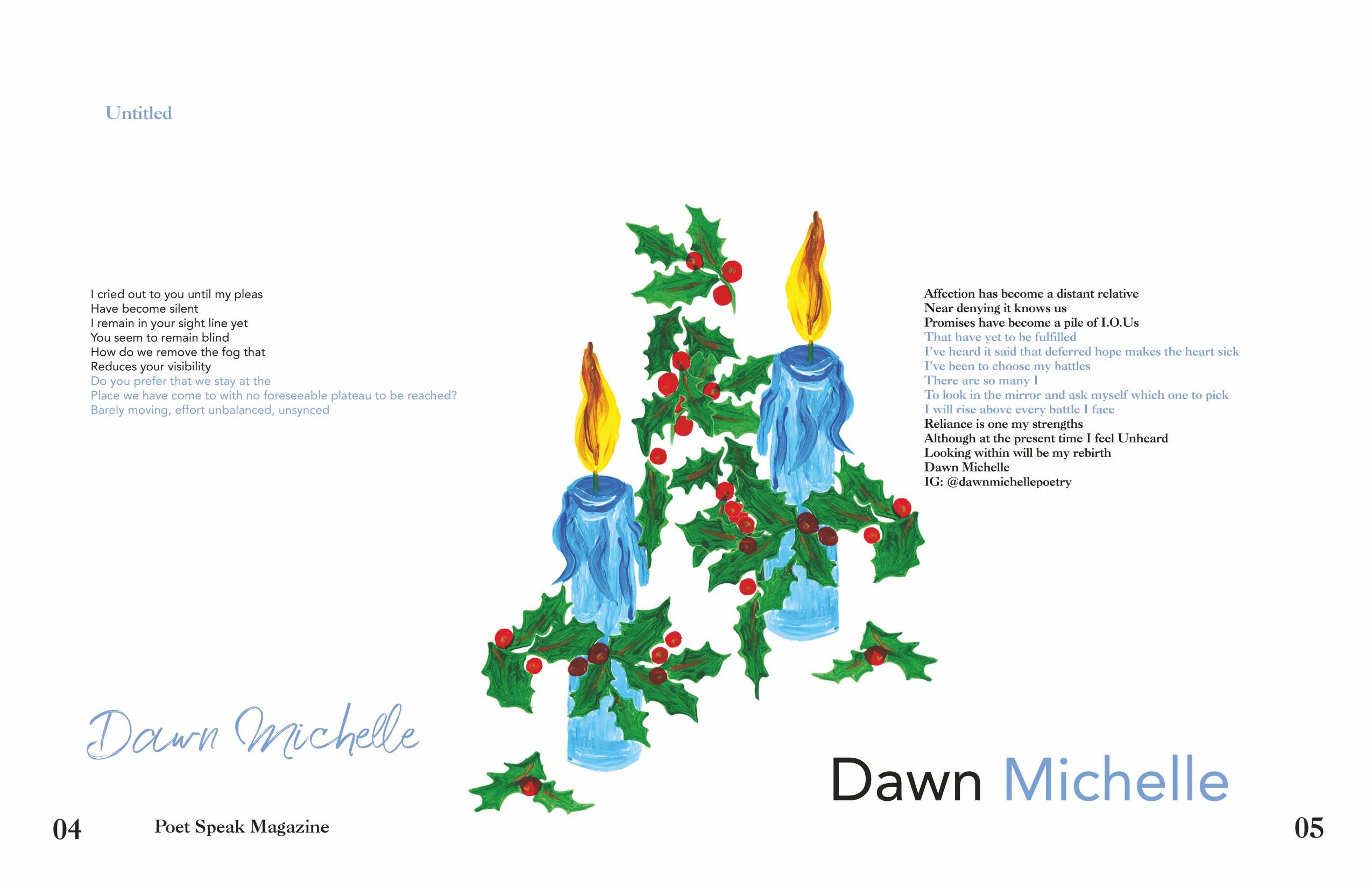 Untitled

I cried out to you until my pleas
Have become silent
I remain in your sight line yet
You seem to remain blind
How do we remove the fog that
Reduces your visibility
Do you prefer that we stay at the
Place we have come to with no foreseeable plateau to be reached?
Barely moving, effort unbalanced, unsynced

Dawn Michelle

04 Poet Speak Magazine

Affection has become a distant relative
Near denying it knows us
Promises have become a pile of I.O.Us
That have yet to be fulfilled
I've heard it said that deferred hope makes the heart sick
I've been to choose my battles
There are so many I
To look in the mirror and ask myself which one to pick
I will rise above every battle I face
Reliance is one my strengths
Although at the present time I feel Unheard
Looking within will be my rebirth
Dawn Michelle
IG: @dawnmichellepoetry

Dawn Michelle

05